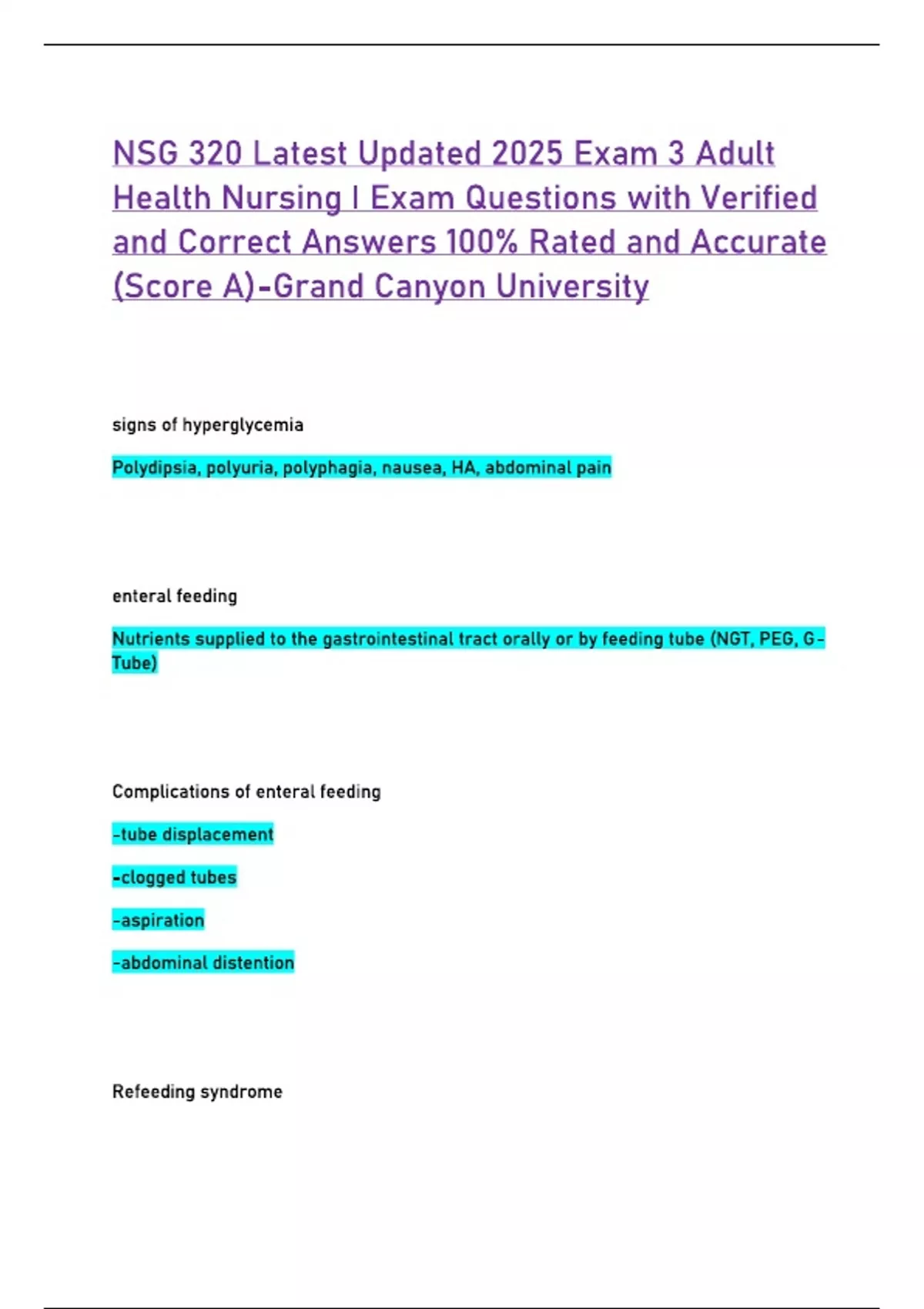 NSG 320 Latest Updated 2025 Exam 3 Adult Health Nursing I Exam Questions with Verified and Correct Answers 100% Rated and Accurate (Score A)-Grand Canyon University

signs of hyperglycemia

Polydipsia, polyuria, polyphagia, nausea, HA, abdominal pain

enteral feeding

Nutrients supplied to the gastrointestinal tract orally or by feeding tube (NGT, PEG, G-Tube)

Complications of enteral feeding

-tube displacement

-clogged tubes

-aspiration

-abdominal distention

Refeeding syndrome